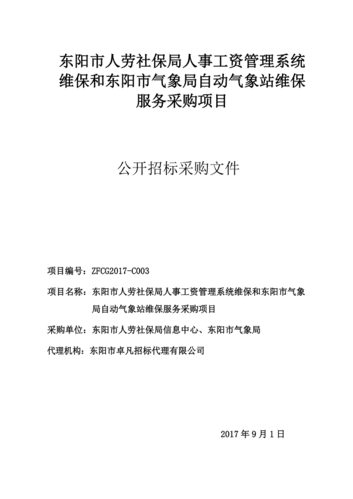 东阳市人劳社保局人事工资管理系统维保和东阳市气象局自动气象站维保服务采购项目

公开招标采购文件

项目编号：ZFCG2017-C003

项目名称：东阳市人劳社保局人事工资管理系统维保和东阳市气象局自动气象站维保服务采购项目

采购单位：东阳市人劳社保局信息中心、东阳市气象局

代理机构：东阳市卓凡招标代理有限公司

2017 年 9 月 1 日